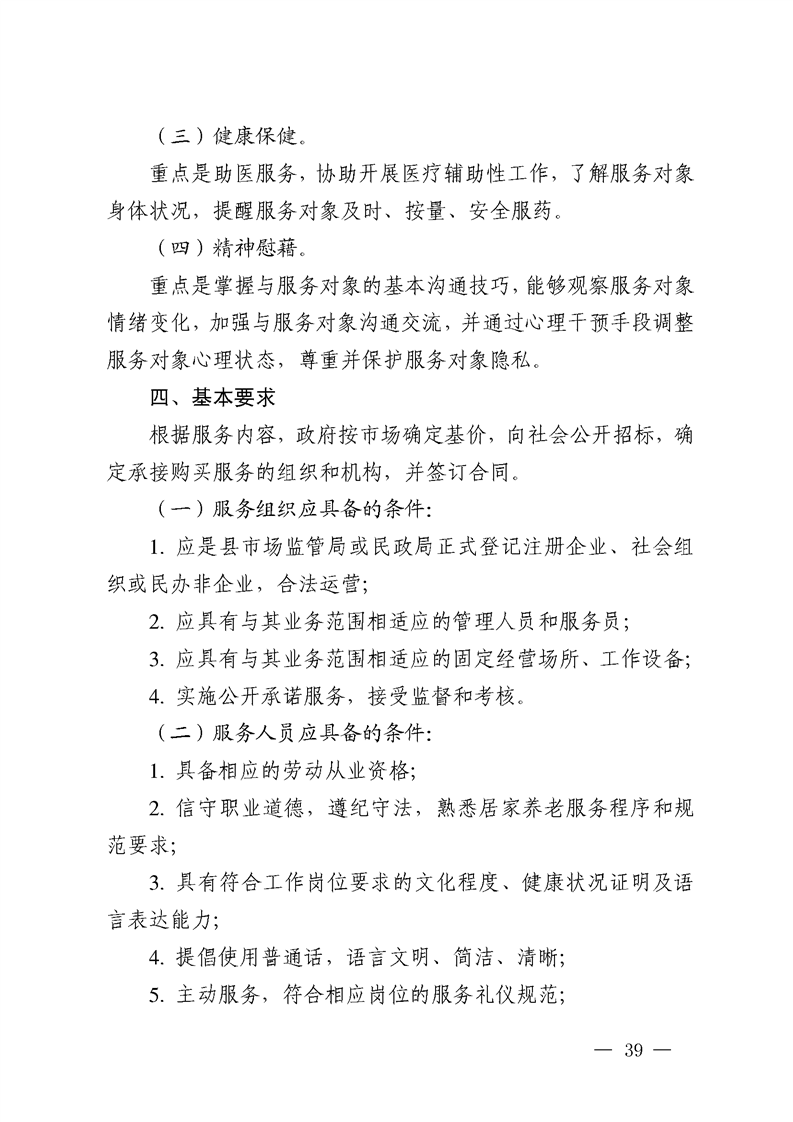 （三）健康保健。

重点是助医服务，协助开展医疗辅助性工作，了解服务对象身体状况，提醒服务对象及时、按量、安全服药。

（四）精神慰藉。

重点是掌握与服务对象的基本沟通技巧，能够观察服务对象情绪变化，加强与服务对象沟通交流，并通过心理干预手段调整服务对象心理状态，尊重并保护服务对象隐私。

四、基本要求

根据服务内容，政府按市场确定基价，向社会公开招标，确定承接购买服务的组织和机构，并签订合同。

（一）服务组织应具备的条件：

1. 应是县市场监管局或民政局正式登记注册企业、社会组织或民办非企业，合法运营；

2. 应具有与其业务范围相适应的管理人员和服务员；

3. 应具有与其业务范围相适应的固定经营场所、工作设备；

4. 实施公开承诺服务，接受监督和考核。

（二）服务人员应具备的条件：

1. 具备相应的劳动从业资格；

2. 信守职业道德，遵纪守法，熟悉居家养老服务程序和规范要求；

3. 具有符合工作岗位要求的文化程度、健康状况证明及语言表达能力；

4. 提倡使用普通话，语言文明、简洁、清晰；

5. 主动服务，符合相应岗位的服务礼仪规范；

— 39 —